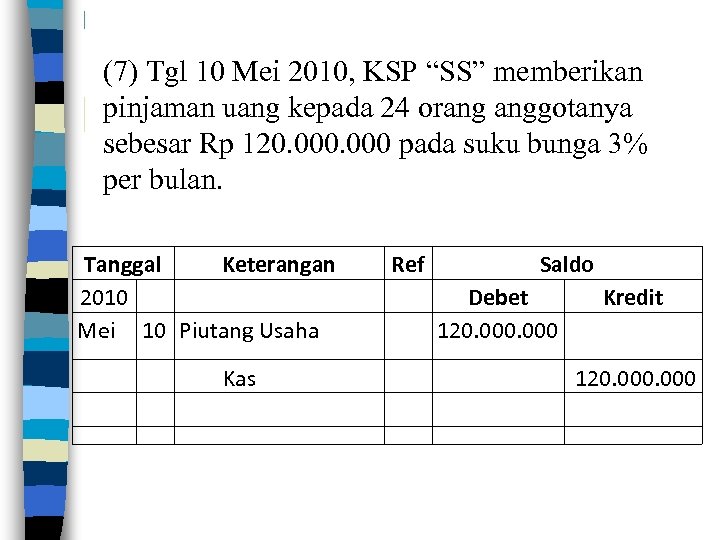 (7) Tgl 10 Mei 2010, KSP “SS” memberikan pinjaman uang kepada 24 orang anggotanya sebesar Rp 120.000.000 pada suku bunga 3% per bulan.

| Tanggal | | Keterangan | Ref | Saldo | |
|---|---|---|---|---|---|
| 2010 | | | | Debet | Kredit |
| Mei | 10 | Piutang Usaha | | 120.000.000 | |
| | | Kas | | | 120.000.000 |
| | | | | | |
| | | | | | |